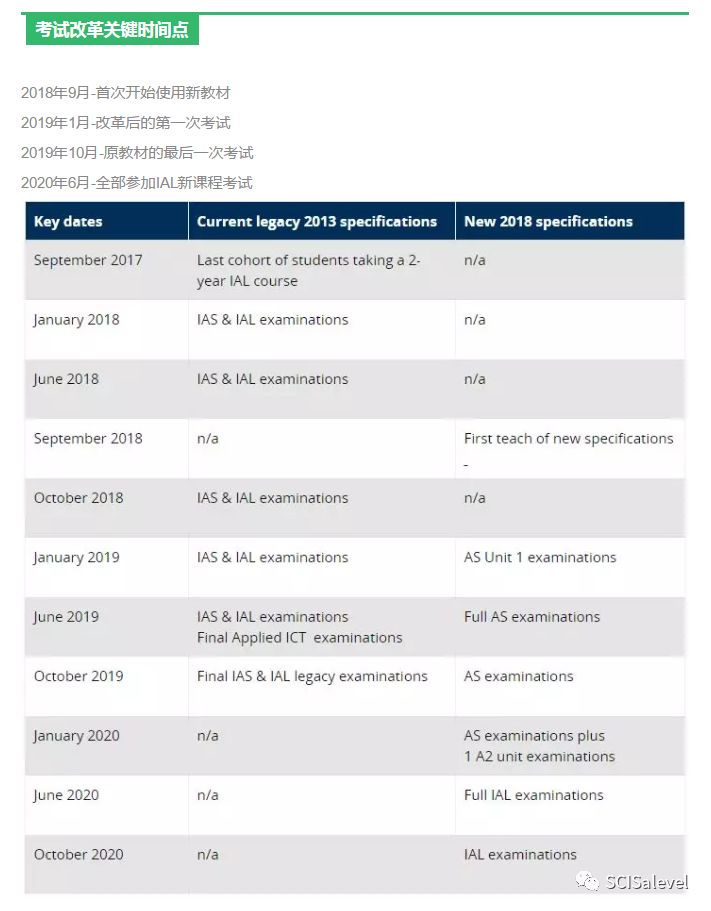 考试改革关键时间点

2018年9月-首次开始使用新教材

2019年1月-改革后的第一次考试

2019年10月-原教材的最后一次考试

2020年6月-全部参加IAL新课程考试

| Key dates | Current legacy 2013 specifications | New 2018 specifications |
|---|---|---|
| September 2017 | Last cohort of students taking a 2-year IAL course | n/a |
| January 2018 | IAS & IAL examinations | n/a |
| June 2018 | IAS & IAL examinations | n/a |
| September 2018 | n/a | First teach of new specifications - |
| October 2018 | IAS & IAL examinations | n/a |
| January 2019 | IAS & IAL examinations | AS Unit 1 examinations |
| June 2019 | IAS & IAL examinations Final Applied ICT examinations | Full AS examinations |
| October 2019 | Final IAS & IAL legacy examinations | AS examinations |
| January 2020 | n/a | AS examinations plus 1 A2 unit examinations |
| June 2020 | n/a | Full IAL examinations |
| October 2020 | n/a | IAL examinations |

SCISalevel